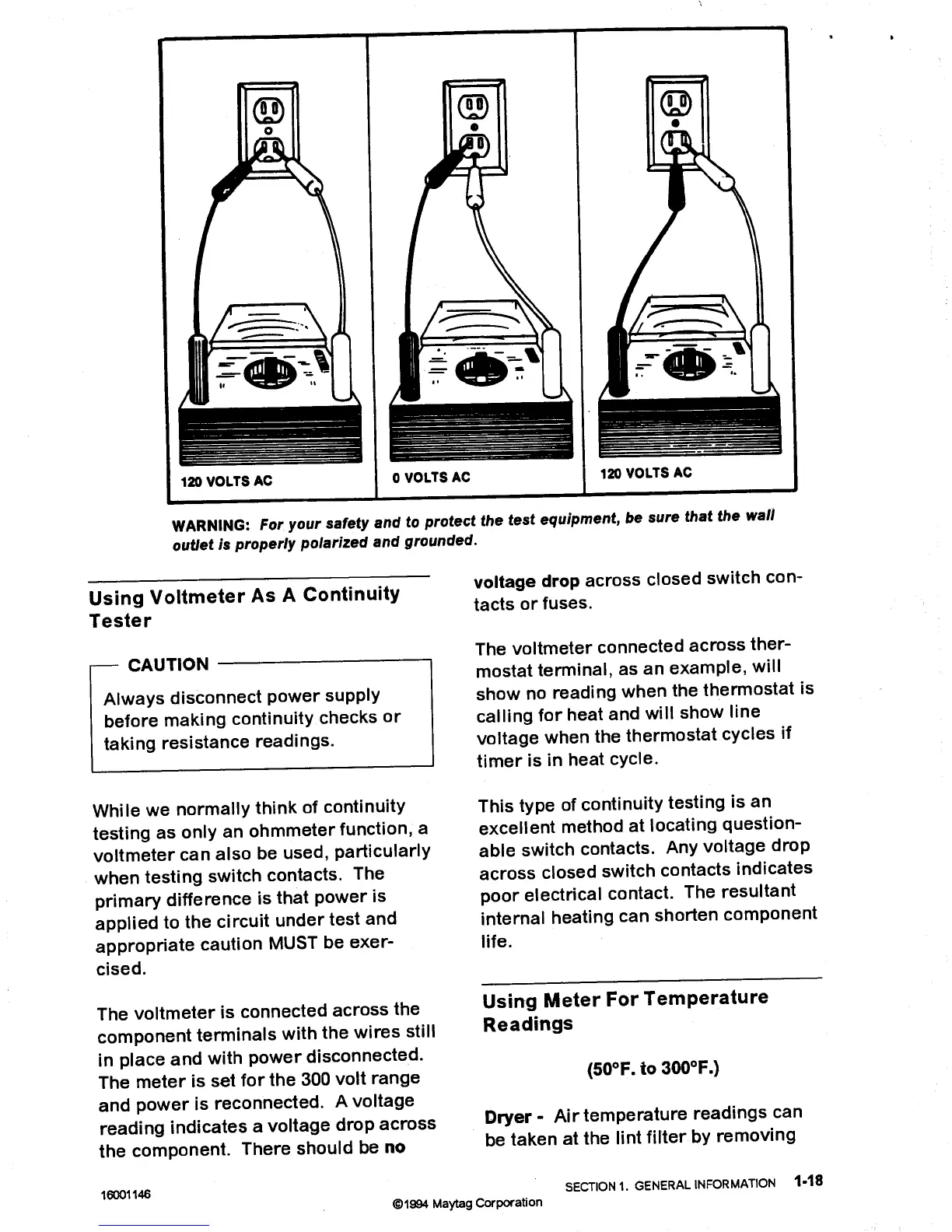 120 VOLTS AC

0 VOLTS AC

120 VOLTS AC

WARNING: For your safety and to protect the test equipment, be sure that the wall outlet is properly polarized and grounded.

Using Voltmeter As A Continuity Tester

CAUTION

Always disconnect power supply before making continuity checks or taking resistance readings.

While we normally think of continuity testing as only an ohmmeter function, a voltmeter can also be used, particularly when testing switch contacts. The primary difference is that power is applied to the circuit under test and appropriate caution MUST be exercised.

The voltmeter is connected across the component terminals with the wires still in place and with power disconnected. The meter is set for the 300 volt range and power is reconnected. A voltage reading indicates a voltage drop across the component. There should be no voltage drop across closed switch contacts or fuses.

The voltmeter connected across thermostat terminal, as an example, will show no reading when the thermostat is calling for heat and will show line voltage when the thermostat cycles if timer is in heat cycle.

This type of continuity testing is an excellent method at locating questionable switch contacts. Any voltage drop across closed switch contacts indicates poor electrical contact. The resultant internal heating can shorten component life.

Using Meter For Temperature Readings

(50°F. to 300°F.)

Dryer - Air temperature readings can be taken at the lint filter by removing

16001146

©1994 Maytag Corporation

SECTION 1. GENERAL INFORMATION 1-18